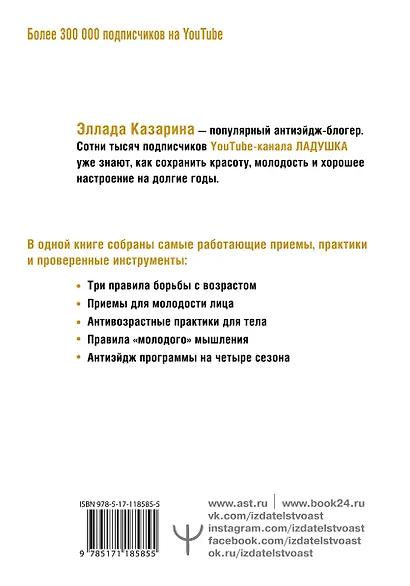 Более 300 000 подписчиков на YouTube

Эллада Казарина — популярный антиэйдж-блогер. Сотни тысяч подписчиков YouTube-канала ЛАДУШКА уже знают, как сохранить красоту, молодость и хорошее настроение на долгие годы.

В одной книге собраны самые работающие приемы, практики и проверенные инструменты:

• Три правила борьбы с возрастом
• Приемы для молодости лица
• Антивозрастные практики для тела
• Правила «молодого» мышления
• Антиэйдж программы на четыре сезона

ISBN 978-5-17-118585-5

9 785171 185855

www.ast.ru | www.book24.ru
vk.com/izdatelstvoast
instagram.com/izdatelstvoast
facebook.com/izdatelstvoast
ok.ru/izdatelstvoast